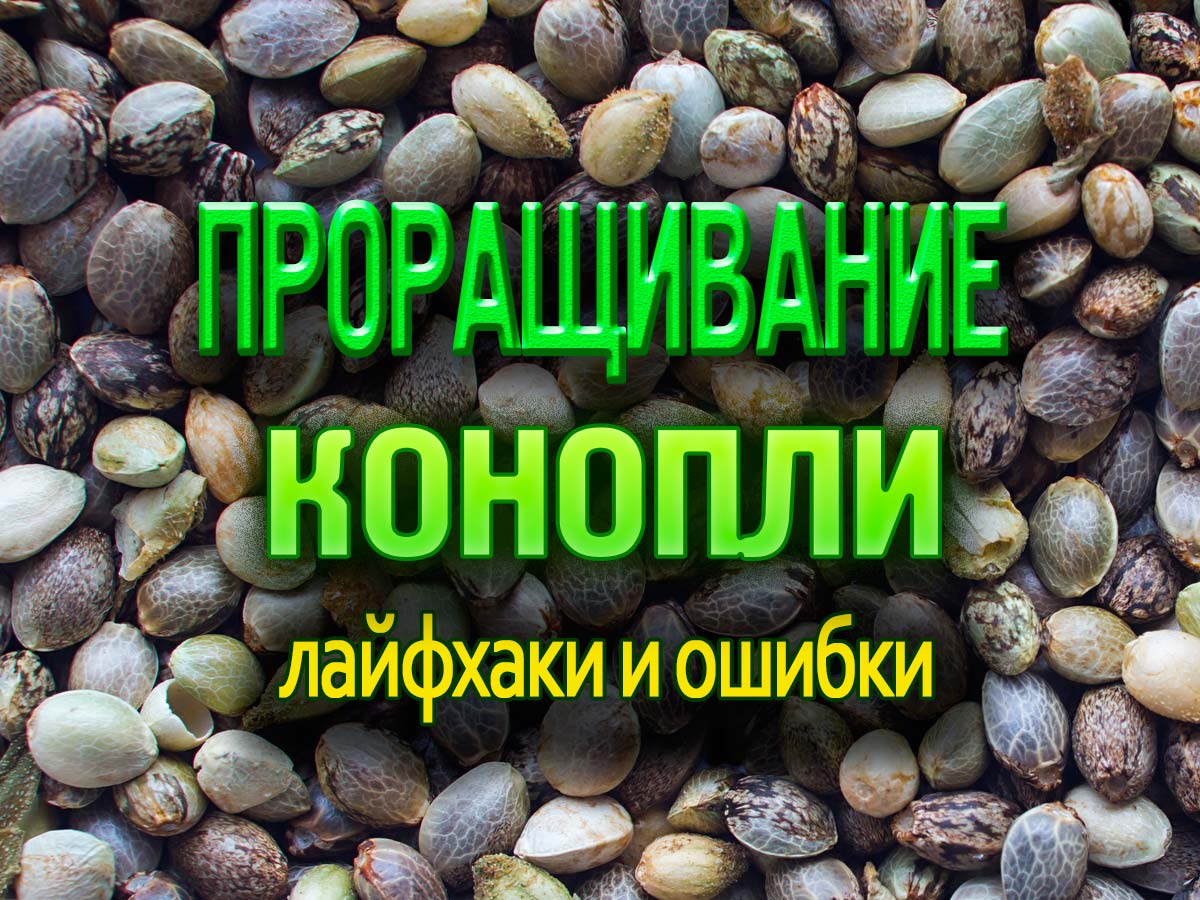 ПРОРАЩИВАНИЕ
КОНОПЛИ
лайфхаки и ошибки